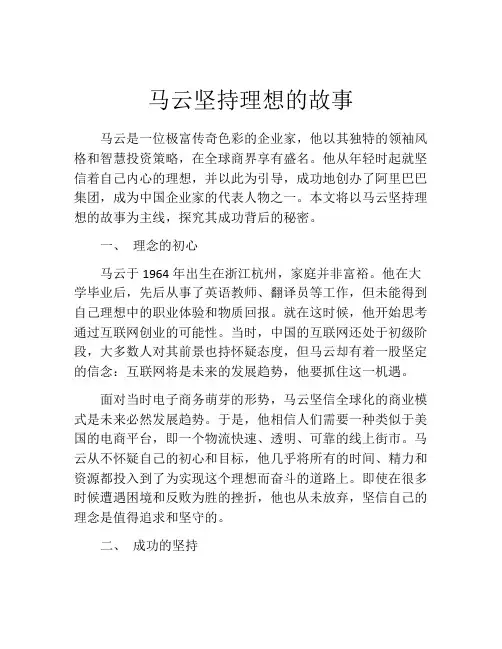 马云坚持理想的故事

马云是一位极富传奇色彩的企业家，他以其独特的领袖风格和智慧投资策略，在全球商界享有盛名。他从年轻时起就坚信着自己内心的理想，并以此为引导，成功地创办了阿里巴巴集团，成为中国企业家的代表人物之一。本文将以马云坚持理想的故事为主线，探究其成功背后的秘密。

一、 理念的初心

马云于 1964 年出生在浙江杭州，家庭并非富裕。他在大学毕业后，先后从事了英语教师、翻译员等工作，但未能得到自己理想中的职业体验和物质回报。就在这时候，他开始思考通过互联网创业的可能性。当时，中国的互联网还处于初级阶段，大多数人对其前景也持怀疑态度，但马云却有着一股坚定的信念：互联网将是未来的发展趋势，他要抓住这一机遇。

面对当时电子商务萌芽的形势，马云坚信全球化的商业模式是未来必然发展趋势。于是，他相信人们需要一种类似于美国的电商平台，即一个物流快速、透明、可靠的线上街市。马云从不怀疑自己的初心和目标，他几乎将所有的时间、精力和资源都投入到了为实现这个理想而奋斗的道路上。即使在很多时候遭遇困境和反败为胜的挫折，他也从未放弃，坚信自己的理念是值得追求和坚守的。

二、 成功的坚持